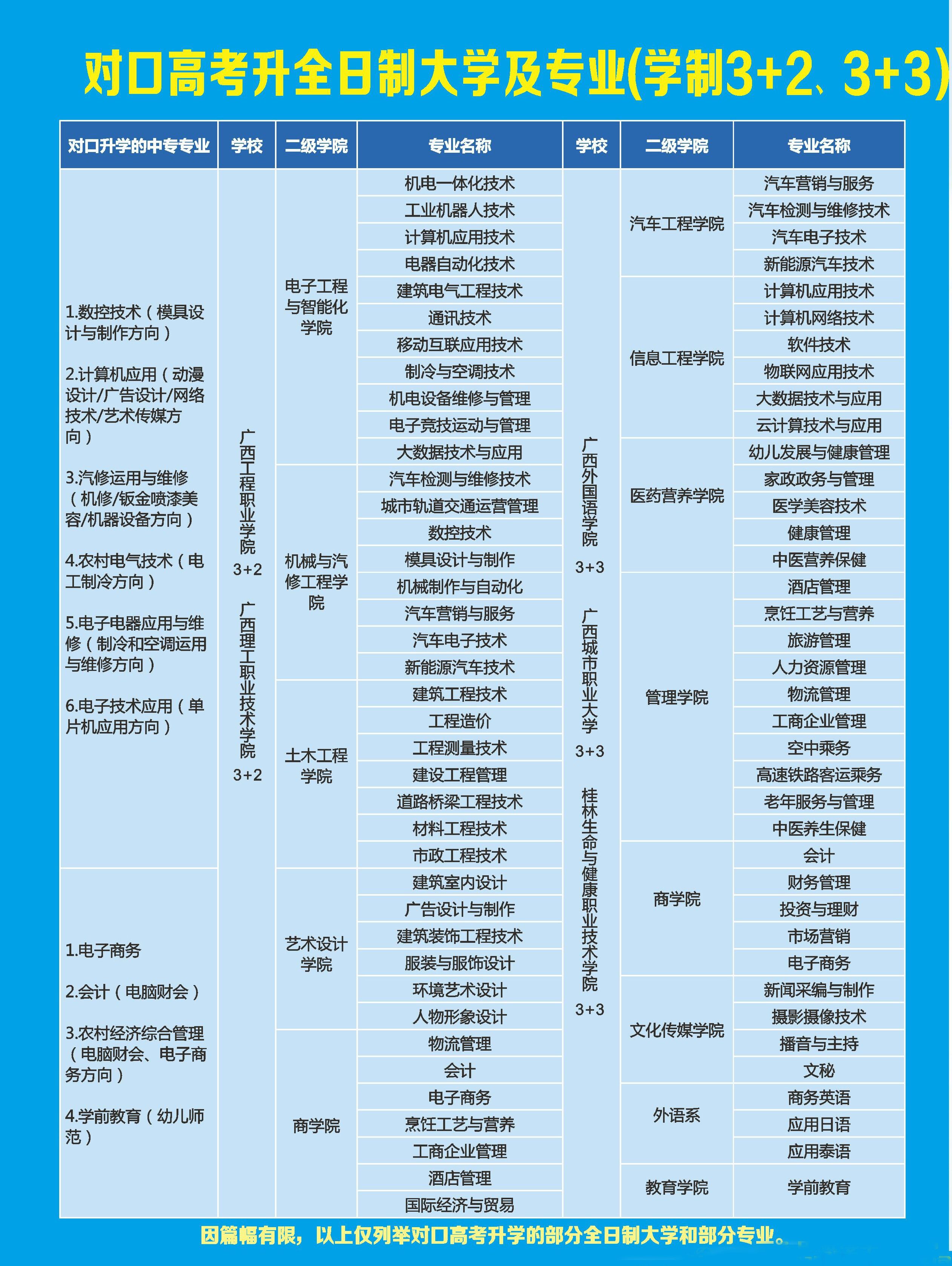 对口高考升全日制大学及专业(学制3+2、3+3)

| 对口升学的中专专业 | 学校 | 二级学院 | 专业名称 | 学校 | 二级学院 | 专业名称 |
|---|---|---|---|---|---|---|
| 1.数控技术（模具设计与制作方向） 2.计算机应用（动漫设计/广告设计/网络技术/艺术传媒方向） 3.汽修运用与维修（机修/钣金喷漆美容/机器设备方向） 4.农村电气技术（电工制冷方向） 5.电子电器应用与维修（制冷和空调运用与维修方向） 6.电子技术应用（单片机应用方向） | 广西工程职业学院 3+2 广西理工职业技术学院 3+2 | 电子工程与智能化学院 | 机电一体化技术 | 广西外国语学院 3+3 广西城市职业大学 3+3 桂林生命与健康职业技术学院 3+3 | 汽车工程学院 | 汽车营销与服务 |
| | | | 工业机器人技术 | | | 汽车检测与维修技术 |
| | | | 计算机应用技术 | | | 汽车电子技术 |
| | | | 电器自动化技术 | | | 新能源汽车技术 |
| | | | 建筑电气工程技术 | | 信息工程学院 | 计算机应用技术 |
| | | | 通讯技术 | | | 计算机网络技术 |
| | | | 移动互联应用技术 | | | 软件技术 |
| | | | 制冷与空调技术 | | | 物联网应用技术 |
| | | | 机电设备维修与管理 | | | 大数据技术与应用 |
| | | | 电子竞技运动与管理 | | | 云计算技术与应用 |
| | | | 大数据技术与应用 | | 医药营养学院 | 幼儿发展与健康管理 |
| | | 机械与汽修工程学院 | 汽车检测与维修技术 | | | 家政政务与管理 |
| | | | 城市轨道交通运营管理 | | | 医学美容技术 |
| | | | 数控技术 | | | 健康管理 |
| | | | 模具设计与制作 | | | 中医营养保健 |
| | | | 机械制作与自动化 | | 管理学院 | 酒店管理 |
| | | | 汽车营销与服务 | | | 烹饪工艺与营养 |
| | | | 汽车电子技术 | | | 旅游管理 |
| | | | 新能源汽车技术 | | | 人力资源管理 |
| | | 土木工程学院 | 建筑工程技术 | | | 物流管理 |
| | | | 工程造价 | | | 工商企业管理 |
| | | | 工程测量技术 | | | 空中乘务 |
| | | | 建设工程管理 | | | 高速铁路客运乘务 |
| | | | 道路桥梁工程技术 | | | 老年服务与管理 |
| | | | 材料工程技术 | | | 中医养生保健 |
| | | | 市政工程技术 | | 商学院 | 会计 |
| 1.电子商务 2.会计（电脑财会） 3.农村经济综合管理（电脑财会、电子商务方向） 4.学前教育（幼儿师范） | | 艺术设计学院 | 建筑室内设计 | | | 财务管理 |
| | | | 广告设计与制作 | | | 投资与理财 |
| | | | 建筑装饰工程技术 | | | 市场营销 |
| | | | 服装与服饰设计 | | | 电子商务 |
| | | | 环境艺术设计 | | 文化传媒学院 | 新闻采编与制作 |
| | | | 人物形象设计 | | | 摄影摄像技术 |
| | | 商学院 | 物流管理 | | | 播音与主持 |
| | | | 会计 | | | 文秘 |
| | | | 电子商务 | | 外语系 | 商务英语 |
| | | | 烹饪工艺与营养 | | | 应用日语 |
| | | | 工商企业管理 | | | 应用泰语 |
| | | | 酒店管理 | | 教育学院 | 学前教育 |
| | | | 国际经济与贸易 | | | |

因篇幅有限，以上仅列举对口高考升学的部分全日制大学和部分专业。